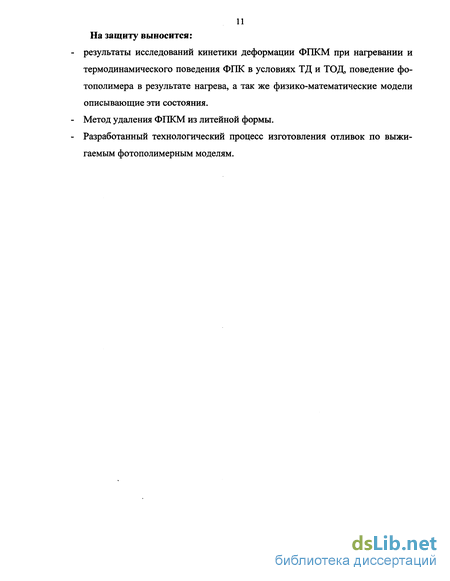 11

На защиту выносится:

- результаты исследований кинетики деформации ФПКМ при нагревании и термодинамического поведения ФПК в условиях ТД и ТОД, поведение фотополимера в результате нагрева, а так же физико-математические модели описывающие эти состояния.

- Метод удаления ФПКМ из литейной формы.

- Разработанный технологический процесс изготовления отливок по выжигаемым фотополимерным моделям.

dsLib.net
библиотека диссертаций